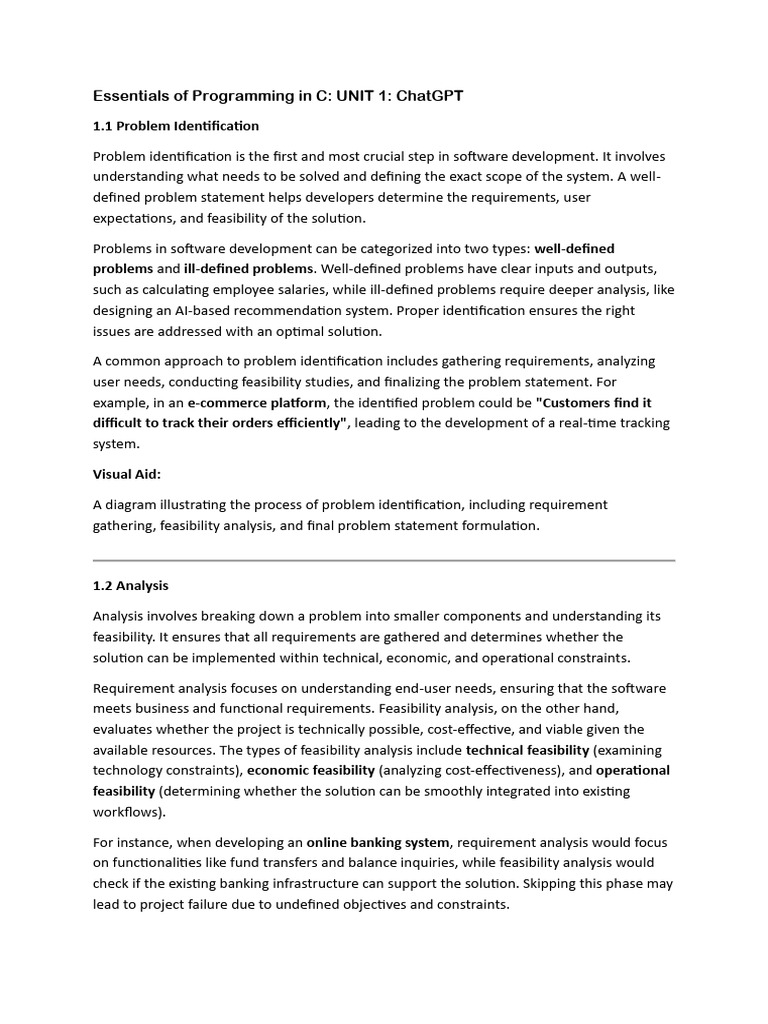 Essentials of Programming in C: UNIT 1: ChatGPT

1.1 Problem Identification

Problem identification is the first and most crucial step in software development. It involves understanding what needs to be solved and defining the exact scope of the system. A well-defined problem statement helps developers determine the requirements, user expectations, and feasibility of the solution.

Problems in software development can be categorized into two types: well-defined problems and ill-defined problems. Well-defined problems have clear inputs and outputs, such as calculating employee salaries, while ill-defined problems require deeper analysis, like designing an AI-based recommendation system. Proper identification ensures the right issues are addressed with an optimal solution.

A common approach to problem identification includes gathering requirements, analyzing user needs, conducting feasibility studies, and finalizing the problem statement. For example, in an e-commerce platform, the identified problem could be "Customers find it difficult to track their orders efficiently", leading to the development of a real-time tracking system.

Visual Aid:

A diagram illustrating the process of problem identification, including requirement gathering, feasibility analysis, and final problem statement formulation.

1.2 Analysis

Analysis involves breaking down a problem into smaller components and understanding its feasibility. It ensures that all requirements are gathered and determines whether the solution can be implemented within technical, economic, and operational constraints.

Requirement analysis focuses on understanding end-user needs, ensuring that the software meets business and functional requirements. Feasibility analysis, on the other hand, evaluates whether the project is technically possible, cost-effective, and viable given the available resources. The types of feasibility analysis include technical feasibility (examining technology constraints), economic feasibility (analyzing cost-effectiveness), and operational feasibility (determining whether the solution can be smoothly integrated into existing workflows).

For instance, when developing an online banking system, requirement analysis would focus on functionalities like fund transfers and balance inquiries, while feasibility analysis would check if the existing banking infrastructure can support the solution. Skipping this phase may lead to project failure due to undefined objectives and constraints.